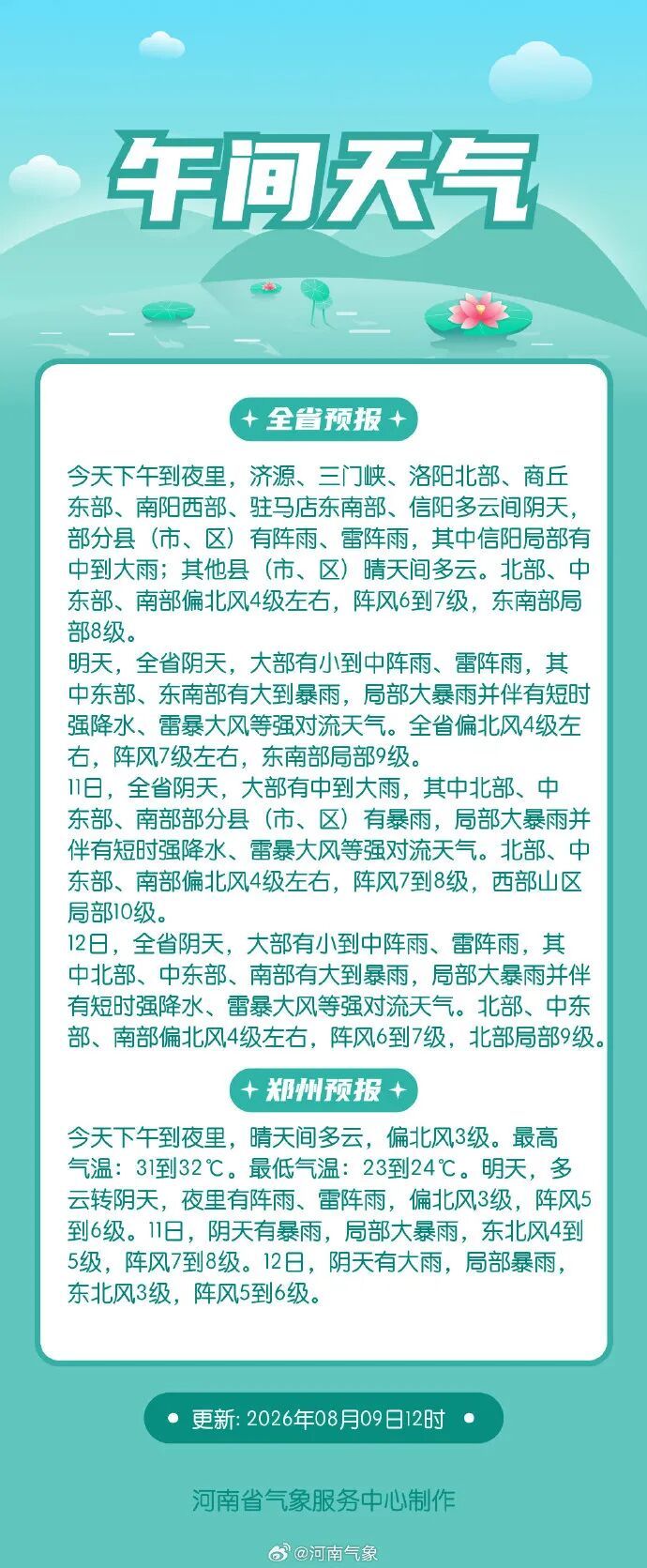 午间天气

全省预报

今天下午到夜里，济源、三门峡、洛阳北部、商丘东部、南阳西部、驻马店东南部、信阳多云间阴天，部分县（市、区）有阵雨、雷阵雨，其中信阳局部有中到大雨；其他县（市、区）晴天间多云。北部、中东部、南部偏北风4级左右，阵风6到7级，东南部局部8级。
明天，全省阴天，大部有小到中阵雨、雷阵雨，其中东部、东南部有大到暴雨，局部大暴雨并伴有短时强降水、雷暴大风等强对流天气。全省偏北风4级左右，阵风7级左右，东南部局部9级。
11日，全省阴天，大部有中到大雨，其中北部、中东部、南部部分县（市、区）有暴雨，局部大暴雨并伴有短时强降水、雷暴大风等强对流天气。北部、中东部、南部偏北风4级左右，阵风7到8级，西部山区局部10级。
12日，全省阴天，大部有小到中阵雨、雷阵雨，其中北部、中东部、南部有大到暴雨，局部大暴雨并伴有短时强降水、雷暴大风等强对流天气。北部、中东部、南部偏北风4级左右，阵风6到7级，北部局部9级。

郑州预报

今天下午到夜里，晴天间多云，偏北风3级。最高气温：31到32℃。最低气温：23到24℃。明天，多云转阴天，夜里有阵雨、雷阵雨，偏北风3级，阵风5到6级。11日，阴天有暴雨，局部大暴雨，东北风4到5级，阵风7到8级。12日，阴天有大雨，局部暴雨，东北风3级，阵风5到6级。

更新: 2026年08月09日12时

河南省气象服务中心制作

@河南气象